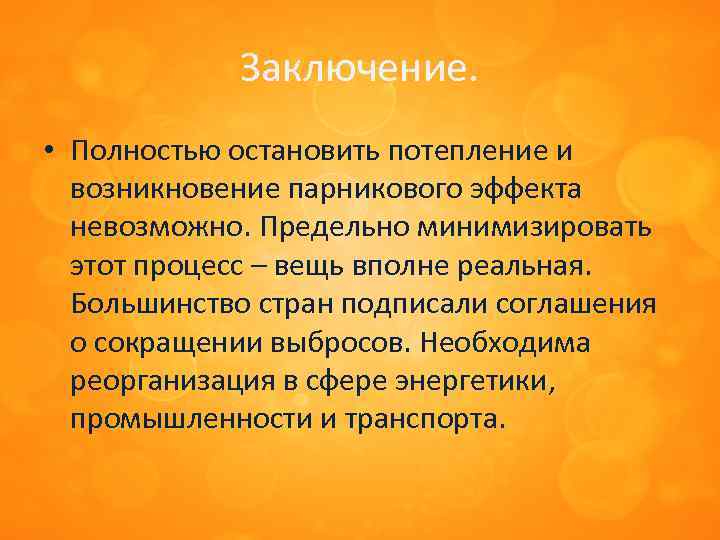 Заключение.

• Полностью остановить потепление и возникновение парникового эффекта невозможно. Предельно минимизировать этот процесс – вещь вполне реальная. Большинство стран подписали соглашения о сокращении выбросов. Необходима реорганизация в сфере энергетики, промышленности и транспорта.